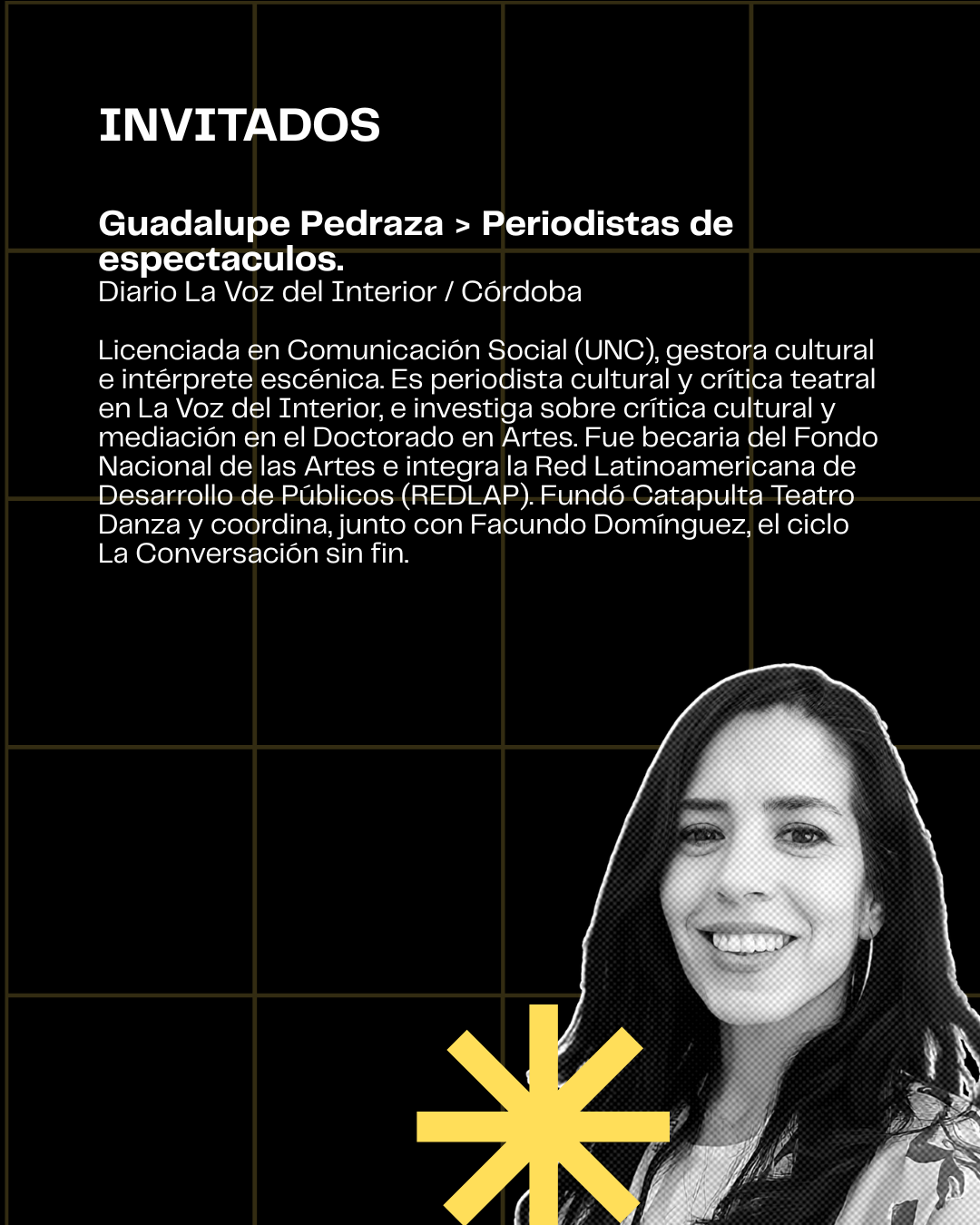 INVITADOS

Guadalupe Pedraza > Periodistas de espectaculos.
Diario La Voz del Interior / Córdoba

Licenciada en Comunicación Social (UNC), gestora cultural e intérprete escénica. Es periodista cultural y crítica teatral en La Voz del Interior, e investiga sobre crítica cultural y mediación en el Doctorado en Artes. Fue becaria del Fondo Nacional de las Artes e integra la Red Latinoamericana de Desarrollo de Públicos (REDLAP). Fundó Catapulta Teatro Danza y coordina, junto con Facundo Domínguez, el ciclo La Conversación sin fin.